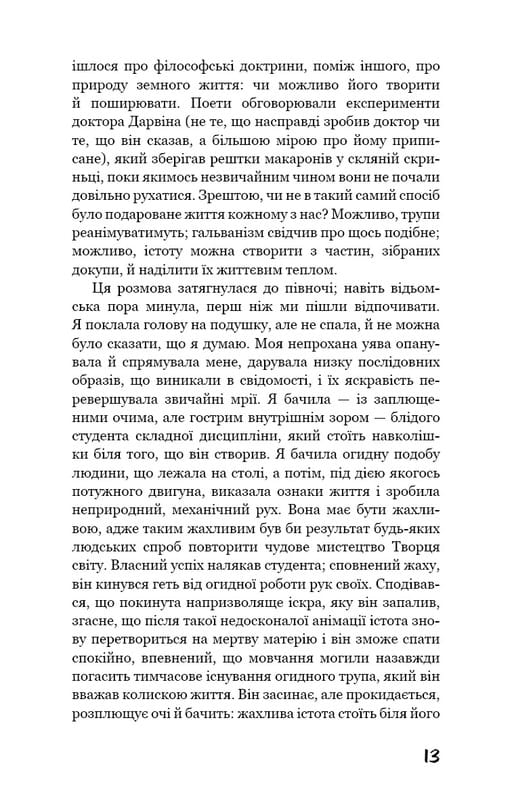 ішлося про філософські доктрини, поміж іншого, про природу земного життя: чи можливо його творити й поширювати. Поети обговорювали експерименти доктора Дарвіна (не те, що насправді зробив доктор чи те, що він сказав, а більшою мірою про йому приписане), який зберігав рештки макаронів у скляній скриньці, поки якимось незвичайним чином вони не почали довільно рухатися. Зрештою, чи не в такий самий спосіб було подароване життя кожному з нас? Можливо, трупи реанімуватимуть; гальванізм свідчив про щось подібне; можливо, істоту можна створити з частин, зібраних докупи, й наділити їх життєвим теплом.

Ця розмова затягнулася до півночі; навіть відьомська пора минула, перш ніж ми пішли відпочивати. Я поклала голову на подушку, але не спала, й не можна було сказати, що я думаю. Моя непрохана уява опанувала й спрямувала мене, дарувала низку послідовних образів, що виникали в свідомості, і їх яскравість перевершувала звичайні мрії. Я бачила — із заплющеними очима, але гострим внутрішнім зором — блідого студента складної дисципліни, який стоїть навколішки біля того, що він створив. Я бачила огидну подобу людини, що лежала на столі, а потім, під дією якогось потужного двигуна, виказала ознаки життя і зробила неприродний, механічний рух. Вона має бути жахливою, адже таким жахливим був би результат будь-яких людських спроб повторити чудове мистецтво Творця світу. Власний успіх налякав студента; сповнений жаху, він кинувся геть від огидної роботи рук своїх. Сподівався, що покинута напризволяще іскра, яку він запалив, згасне, що після такої недосконалої анімації істота знову перетвориться на мертву матерію і він зможе спати спокійно, впевнений, що мовчання могили назавжди погасить тимчасове існування огидного трупа, який він вважав колискою життя. Він засинає, але прокидається, розплющує очі й бачить: жахлива істота стоїть біля його

13